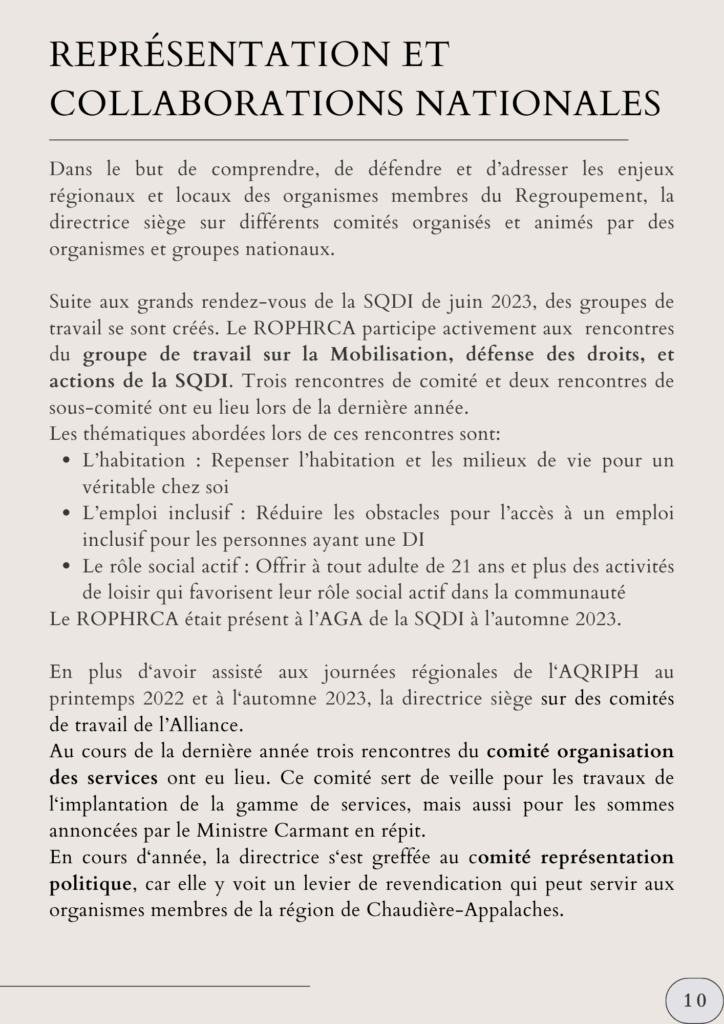 REPRÉSENTATION ET COLLABORATIONS NATIONALES

Dans le but de comprendre, de défendre et d'adresser les enjeux régionaux et locaux des organismes membres du Regroupement, la directrice siège sur différents comités organisés et animés par des organismes et groupes nationaux.

Suite aux grands rendez-vous de la SQDI de juin 2023, des groupes de travail se sont créés. Le ROPHRCA participe activement aux rencontres du groupe de travail sur la Mobilisation, défense des droits, et actions de la SQDI. Trois rencontres de comité et deux rencontres de sous-comité ont eu lieu lors de la dernière année.
Les thématiques abordées lors de ces rencontres sont:
• L'habitation : Repenser l'habitation et les milieux de vie pour un véritable chez soi
• L'emploi inclusif : Réduire les obstacles pour l'accès à un emploi inclusif pour les personnes ayant une DI
• Le rôle social actif : Offrir à tout adulte de 21 ans et plus des activités de loisir qui favorisent leur rôle social actif dans la communauté
Le ROPHRCA était présent à l'AGA de la SQDI à l'automne 2023.

En plus d'avoir assisté aux journées régionales de l'AQRIPH au printemps 2022 et à l'automne 2023, la directrice siège sur des comités de travail de l'Alliance.
Au cours de la dernière année trois rencontres du comité organisation des services ont eu lieu. Ce comité sert de veille pour les travaux de l'implantation de la gamme de services, mais aussi pour les sommes annoncées par le Ministre Carmant en répit.
En cours d'année, la directrice s'est greffée au comité représentation politique, car elle y voit un levier de revendication qui peut servir aux organismes membres de la région de Chaudière-Appalaches.

10